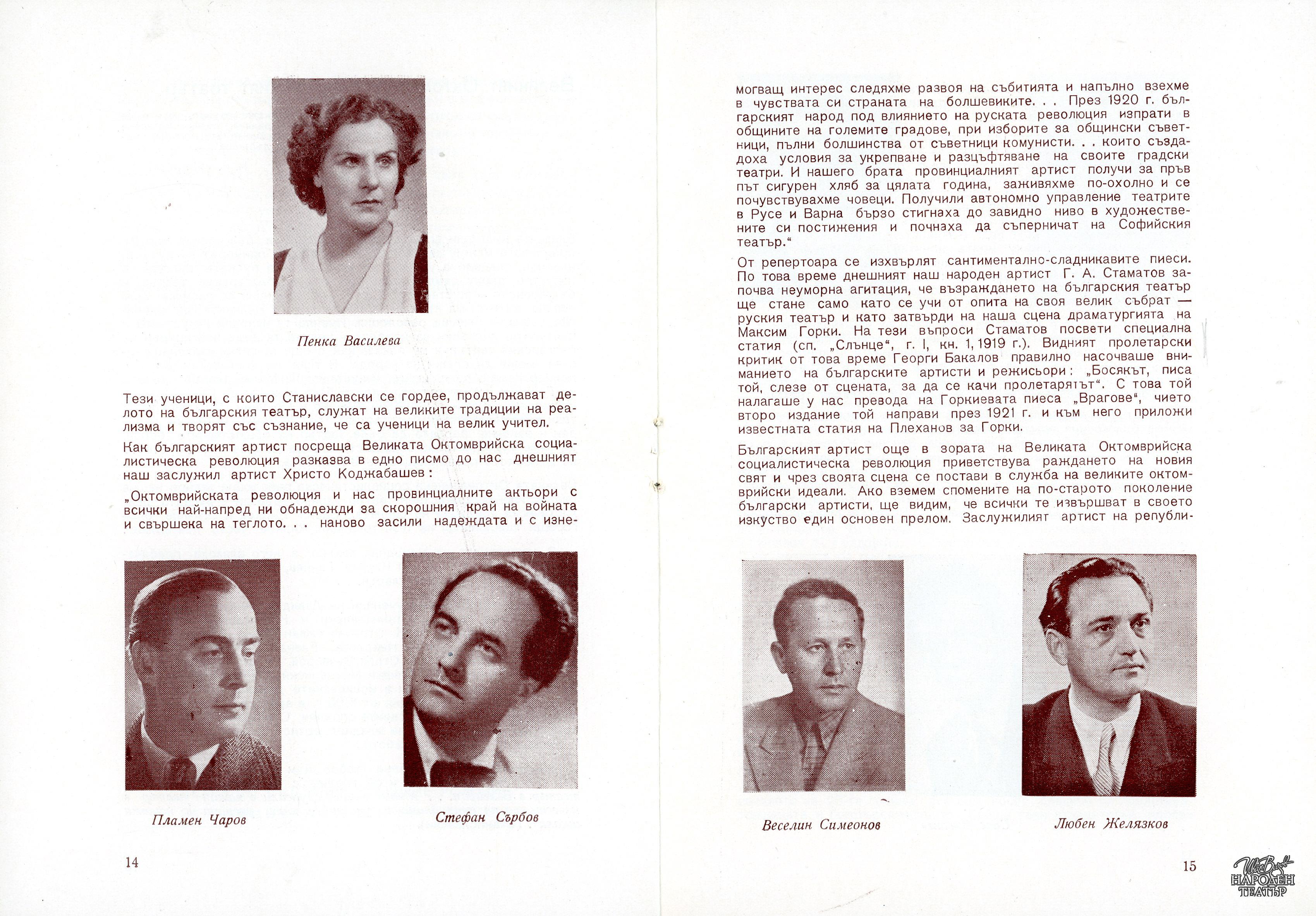 Пенка Василева

Тези ученици, с които Станиславски се гордее, продължават делото на българския театър, служат на великите традиции на реализма и творят със съзнание, че са ученици на велик учител.

Как българският артист посреща Великата Октомврийска социалистическа революция разказва в едно писмо до нас днешният наш заслужил артист Христо Коджабашев:

„Октомврийската революция и нас провинциалните актьори с всички най-напред ни обнадежди за скорошния край на войната и свършека на теглото. . . наново засили надеждата и с изнемогващ интерес следяхме развоя на събитията и напълно взехме в чувствата си страната на болшевиките. . . През 1920 г. българският народ под влиянието на руската революция изпрати в общините на големите градове, при изборите за общински съветници, пълни болшинства от съветници комунисти. . . които създадоха условия за укрепване и разцъфтяване на своите градски театри. И нашего брата провинциалният артист получи за пръв път сигурен хляб за цялата година, заживяхме по-охолно и се почувствувахме човеци. Получили автономно управление театрите в Русе и Варна бързо стигнаха до завидно ниво в художествените си постижения и почнаха да съперничат на Софийския театър.“

От репертоара се изхвърлят сантиментално-сладникавите пиеси. По това време днешният наш народен артист Г. А. Стаматов започва неуморна агитация, че възраждането на българския театър ще стане само като се учи от опита на своя велик събрат — руския театър и като затвърди на наша сцена драматургията на Максим Горки. На тези въпроси Стаматов посвети специална статия (сп. „Слънце“, г. I, кн. 1, 1919 г.). Видният пролетарски критик от това време Георги Бакалов правилно насочваше вниманието на българските артисти и режисьори: „Босякът, писа той, слезе от сцената, за да се качи пролетарятът“. С това той налагаше у нас превода на Горкиевата пиеса „Врагове“, чието второ издание той направи през 1921 г. и към него приложи известната статия на Плеханов за Горки.

Българският артист още в зората на Великата Октомврийска социалистическа революция приветствува раждането на новия свят и чрез своята сцена се постави в служба на великите октомврийски идеали. Ако вземем спомените на по-старото поколение български артисти, ще видим, че всички те извършват в своето изкуство един основен прелом. Заслужилият артист на републи-

Пламен Чаров

Стефан Сърбов

Веселин Симеонов

Любен Желязков

14

15

НАРОДЕН ТЕАТЪР